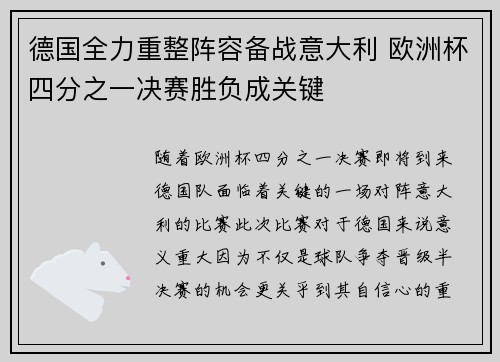 德国全力重整阵容备战意大利 欧洲杯四分之一决赛胜负成关键

随着欧洲杯四分之一决赛即将到来德国队面临着关键的一场对阵意大利的比赛此次比赛对于德国来说意义重大因为不仅是球队争夺晋级半决赛的机会更关乎到其自信心的重